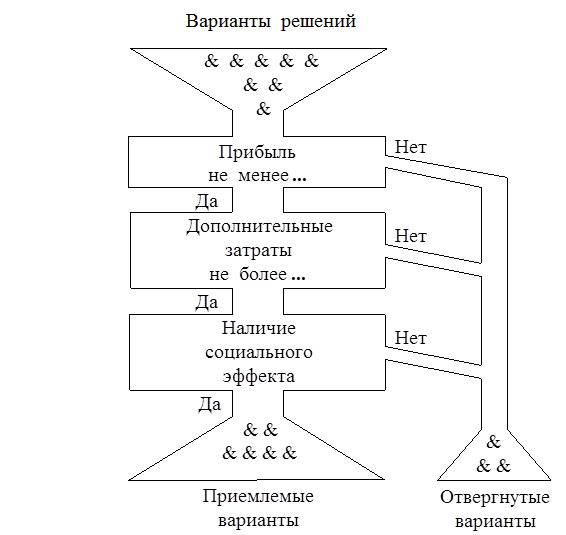 Варианты решений

& & & & &
& &
&

Прибыль
не менее ...

Нет

Да

Дополнительные
затраты
не более ...

Нет

Да

Наличие
социального
эффекта

Нет

Да

& &
& & & &

&
& &

Приемлемые
варианты

Отвергнутые
варианты